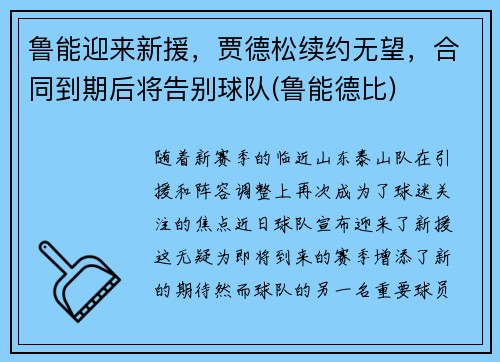 鲁能迎来新援，贾德松续约无望，合同到期后将告别球队(鲁能德比)

随着新赛季的临近山东泰山队在引援和阵容调整上再次成为了球迷关注的焦点近日球队宣布迎来了新援这无疑为即将到来的赛季增添了新的期待然而球队的另一名重要球员